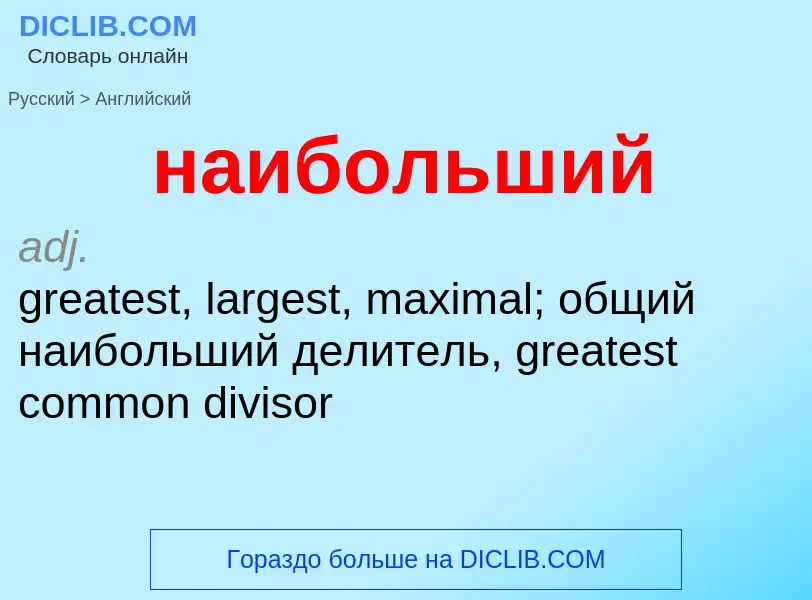 DICLIB.COM
Словарь онлайн

Русский > Английский

наибольший

adj.
greatest, largest, maximal; общий наибольший делитель, greatest common divisor

Гораздо больше на DICLIB.COM